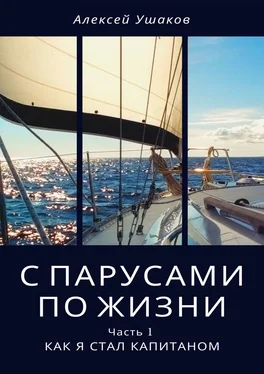 Алексей Ушаков

С ПАРУСАМИ ПО ЖИЗНИ

Часть 1

КАК Я СТАЛ КАПИТАНОМ